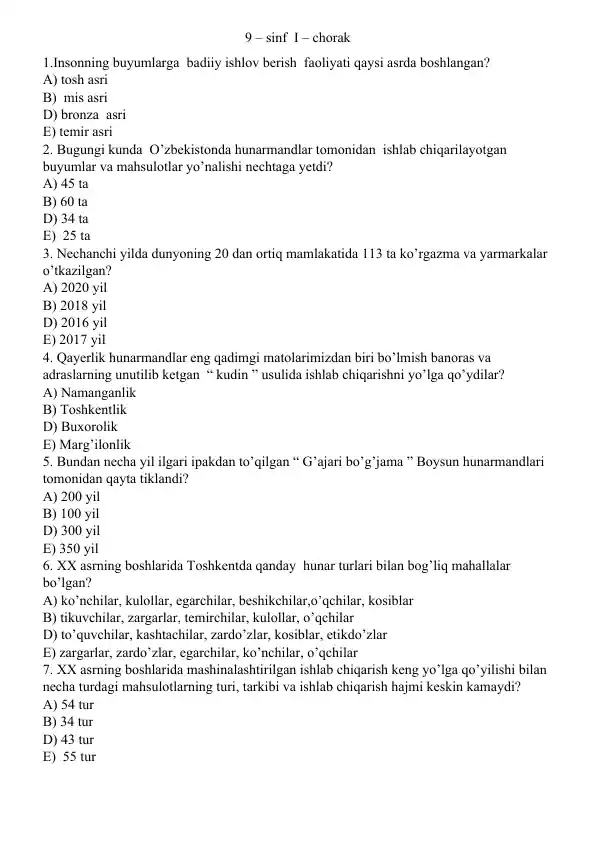 9 – sinf  I – chorak

1.Insonning buyumlarga  badiiy ishlov berish  faoliyati qaysi asrda boshlangan?
A) tosh asri
B)  mis asri
D) bronza  asri
E) temir asri
2. Bugungi kunda  O’zbekistonda hunarmandlar tomonidan  ishlab chiqarilayotgan buyumlar va mahsulotlar yo’nalishi nechtaga yetdi?
A) 45 ta
B) 60 ta
D) 34 ta
E)  25 ta
3. Nechanchi yilda dunyoning 20 dan ortiq mamlakatida 113 ta ko’rgazma va yarmarkalar o’tkazilgan?
A) 2020 yil
B) 2018 yil
D) 2016 yil
E) 2017 yil
4. Qayerlik hunarmandlar eng qadimgi matolarimizdan biri bo’lmish banoras va adraslarning unutilib ketgan  “ kudin ” usulida ishlab chiqarishni yo’lga qo’ydilar?
A) Namanganlik
B) Toshkentlik
D) Buxorolik
E) Marg’ilonlik
5. Bundan necha yil ilgari ipakdan to’qilgan “ G’ajari bo’g’jama ” Boysun hunarmandlari tomonidan qayta tiklandi?
A) 200 yil
B) 100 yil
D) 300 yil
E) 350 yil
6. XX asrning boshlarida Toshkentda qanday  hunar turlari bilan bog’liq mahallalar bo’lgan?
A) ko’nchilar, kulollar, egarchilar, beshikchilar,o’qchilar, kosiblar
B) tikuvchilar, zargarlar, temirchilar, kulollar, o’qchilar
D) to’quvchilar, kashtachilar, zardo’zlar, kosiblar, etikdo’zlar
E) zargarlar, zardo’zlar, egarchilar, ko’nchilar, o’qchilar
7. XX asrning boshlarida mashinalashtirilgan ishlab chiqarish keng yo’lga qo’yilishi bilan necha turdagi mahsulotlarning turi, tarkibi va ishlab chiqarish hajmi keskin kamaydi?
A) 54 tur
B) 34 tur
D) 43 tur
E)  55 tur